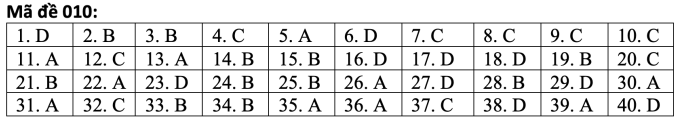 Mã đề 010:

| 1. D | 2. B | 3. B | 4. C | 5. A | 6. D | 7. C | 8. C | 9. C | 10. C |
|---|---|---|---|---|---|---|---|---|---|
| 11. A | 12. C | 13. A | 14. B | 15. B | 16. D | 17. D | 18. D | 19. B | 20. C |
| 21. B | 22. A | 23. D | 24. B | 25. B | 26. A | 27. D | 28. B | 29. D | 30. A |
| 31. A | 32. C | 33. B | 34. B | 35. A | 36. A | 37. C | 38. D | 39. A | 40. D |